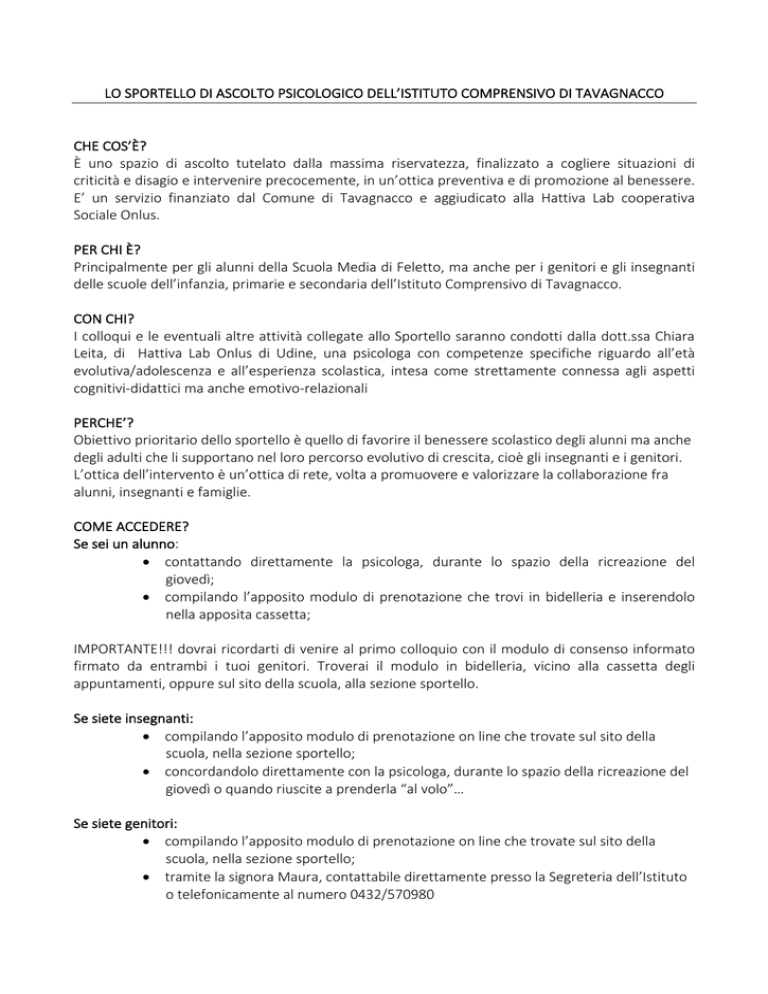 LO SPORTELLO DI ASCOLTO PSICOLOGICO DELL'ISTITUTO COMPRENSIVO DI TAVAGNACCO

CHE COS'È?
È uno spazio di ascolto tutelato dalla massima riservatezza, finalizzato a cogliere situazioni di criticità e disagio e intervenire precocemente, in un'ottica preventiva e di promozione al benessere. E' un servizio finanziato dal Comune di Tavagnacco e aggiudicato alla Hattiva Lab cooperativa Sociale Onlus.

PER CHI È?
Principalmente per gli alunni della Scuola Media di Feletto, ma anche per i genitori e gli insegnanti delle scuole dell'infanzia, primarie e secondaria dell'Istituto Comprensivo di Tavagnacco.

CON CHI?
I colloqui e le eventuali altre attività collegate allo Sportello saranno condotti dalla dott.ssa Chiara Leita, di Hattiva Lab Onlus di Udine, una psicologa con competenze specifiche riguardo all'età evolutiva/adolescenza e all'esperienza scolastica, intesa come strettamente connessa agli aspetti cognitivi-didattici ma anche emotivo-relazionali

PERCHE'?
Obiettivo prioritario dello sportello è quello di favorire il benessere scolastico degli alunni ma anche degli adulti che li supportano nel loro percorso evolutivo di crescita, cioè gli insegnanti e i genitori. L'ottica dell'intervento è un'ottica di rete, volta a promuovere e valorizzare la collaborazione fra alunni, insegnanti e famiglie.

COME ACCEDERE?
Se sei un alunno:
• contattando direttamente la psicologa, durante lo spazio della ricreazione del giovedì;
• compilando l'apposito modulo di prenotazione che trovi in bidelleria e inserendolo nella apposita cassetta;

IMPORTANTE!!! dovrai ricordarti di venire al primo colloquio con il modulo di consenso informato firmato da entrambi i tuoi genitori. Troverai il modulo in bidelleria, vicino alla cassetta degli appuntamenti, oppure sul sito della scuola, alla sezione sportello.

Se siete insegnanti:
• compilando l'apposito modulo di prenotazione on line che trovate sul sito della scuola, nella sezione sportello;
• concordandolo direttamente con la psicologa, durante lo spazio della ricreazione del giovedì o quando riuscite a prenderla "al volo"...

Se siete genitori:
• compilando l'apposito modulo di prenotazione on line che trovate sul sito della scuola, nella sezione sportello;
• tramite la signora Maura, contattabile direttamente presso la Segreteria dell'Istituto o telefonicamente al numero 0432/570980